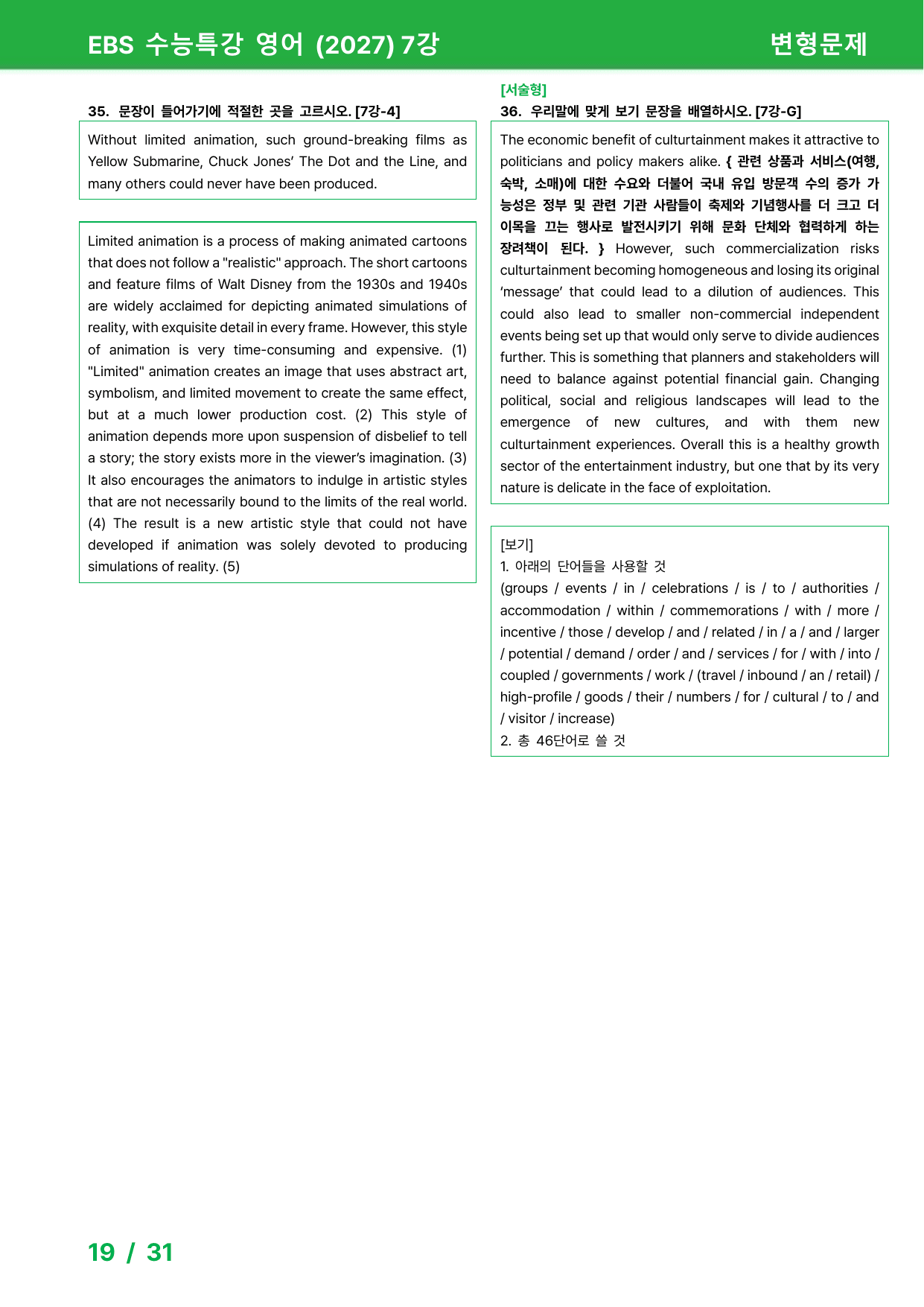 EBS 수능특강 영어 (2027) 7강

변형문제

35. 문장이 들어가기에 적절한 곳을 고르시오. [7강-4]

Without limited animation, such ground-breaking films as Yellow Submarine, Chuck Jones' The Dot and the Line, and many others could never have been produced.

Limited animation is a process of making animated cartoons that does not follow a "realistic" approach. The short cartoons and feature films of Walt Disney from the 1930s and 1940s are widely acclaimed for depicting animated simulations of reality, with exquisite detail in every frame. However, this style of animation is very time-consuming and expensive. (1) "Limited" animation creates an image that uses abstract art, symbolism, and limited movement to create the same effect, but at a much lower production cost. (2) This style of animation depends more upon suspension of disbelief to tell a story; the story exists more in the viewer's imagination. (3) It also encourages the animators to indulge in artistic styles that are not necessarily bound to the limits of the real world. (4) The result is a new artistic style that could not have developed if animation was solely devoted to producing simulations of reality. (5)

[서술형]
36. 우리말에 맞게 보기 문장을 배열하시오. [7강-G]

The economic benefit of culturtainment makes it attractive to politicians and policy makers alike. { 관련 상품과 서비스(여행, 숙박, 소매)에 대한 수요와 더불어 국내 유입 방문객 수의 증가 가능성은 정부 및 관련 기관 사람들이 축제와 기념행사를 더 크고 더 이목을 끄는 행사로 발전시키기 위해 문화 단체와 협력하게 하는 장려책이 된다. } However, such commercialization risks culturtainment becoming homogeneous and losing its original 'message' that could lead to a dilution of audiences. This could also lead to smaller non-commercial independent events being set up that would only serve to divide audiences further. This is something that planners and stakeholders will need to balance against potential financial gain. Changing political, social and religious landscapes will lead to the emergence of new cultures, and with them new culturtainment experiences. Overall this is a healthy growth sector of the entertainment industry, but one that by its very nature is delicate in the face of exploitation.

[보기]
1. 아래의 단어들을 사용할 것
(groups / events / in / celebrations / is / to / authorities / accommodation / within / commemorations / with / more / incentive / those / develop / and / related / in / a / and / larger / potential / demand / order / and / services / for / with / into / coupled / governments / work / (travel / inbound / an / retail) / high-profile / goods / their / numbers / for / cultural / to / and / visitor / increase)
2. 총 46단어로 쓸 것

19 / 31